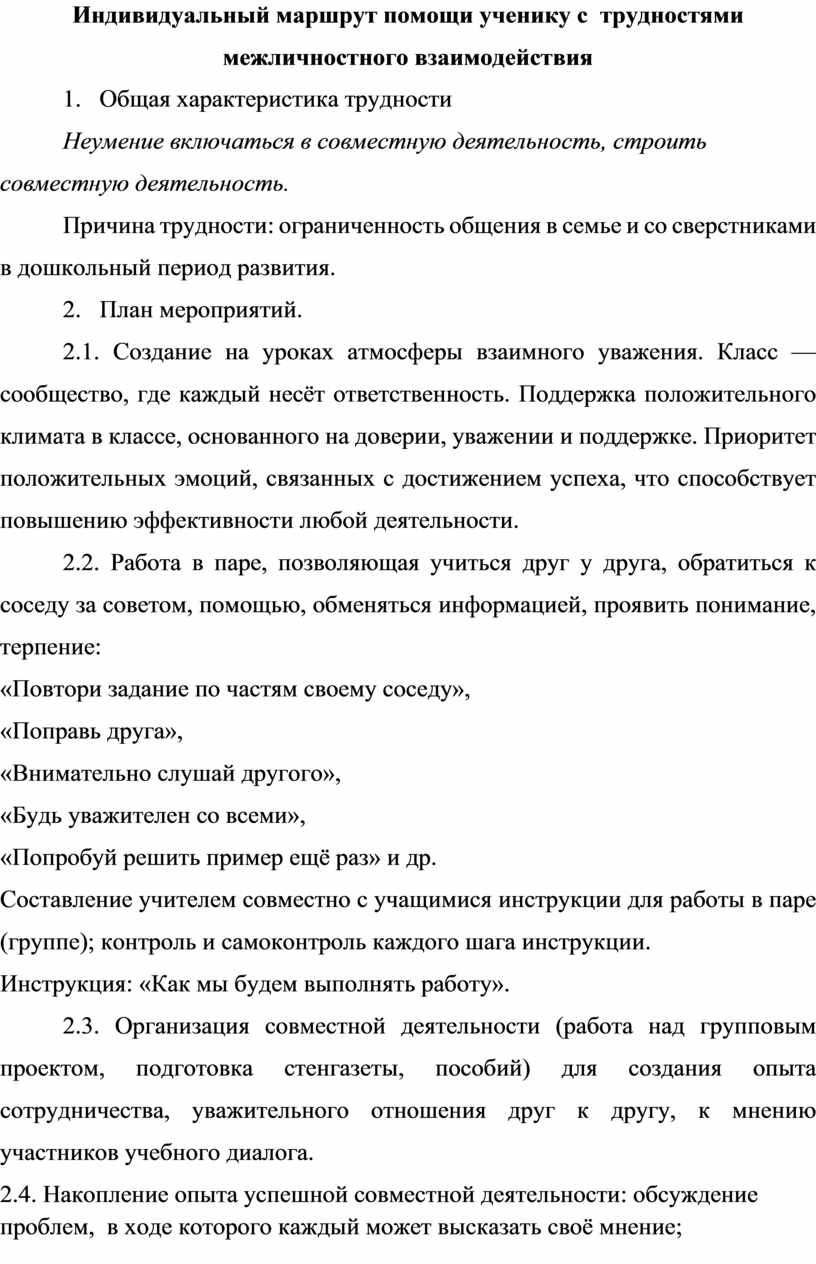 Индивидуальный маршрут помощи ученику с трудностями межличностного взаимодействия

1. Общая характеристика трудности

Неумение включаться в совместную деятельность, строить совместную деятельность.

Причина трудности: ограниченность общения в семье и со сверстниками в дошкольный период развития.

2. План мероприятий.

2.1. Создание на уроках атмосферы взаимного уважения. Класс — сообщество, где каждый несёт ответственность. Поддержка положительного климата в классе, основанного на доверии, уважении и поддержке. Приоритет положительных эмоций, связанных с достижением успеха, что способствует повышению эффективности любой деятельности.

2.2. Работа в паре, позволяющая учиться друг у друга, обратиться к соседу за советом, помощью, обменяться информацией, проявить понимание, терпение:
«Повтори задание по частям своему соседу»,
«Поправь друга»,
«Внимательно слушай другого»,
«Будь уважителен со всеми»,
«Попробуй решить пример ещё раз» и др.
Составление учителем совместно с учащимися инструкции для работы в паре (группе); контроль и самоконтроль каждого шага инструкции.
Инструкция: «Как мы будем выполнять работу».

2.3. Организация совместной деятельности (работа над групповым проектом, подготовка стенгазеты, пособий) для создания опыта сотрудничества, уважительного отношения друг к другу, к мнению участников учебного диалога.

2.4. Накопление опыта успешной совместной деятельности: обсуждение проблем, в ходе которого каждый может высказать своё мнение;